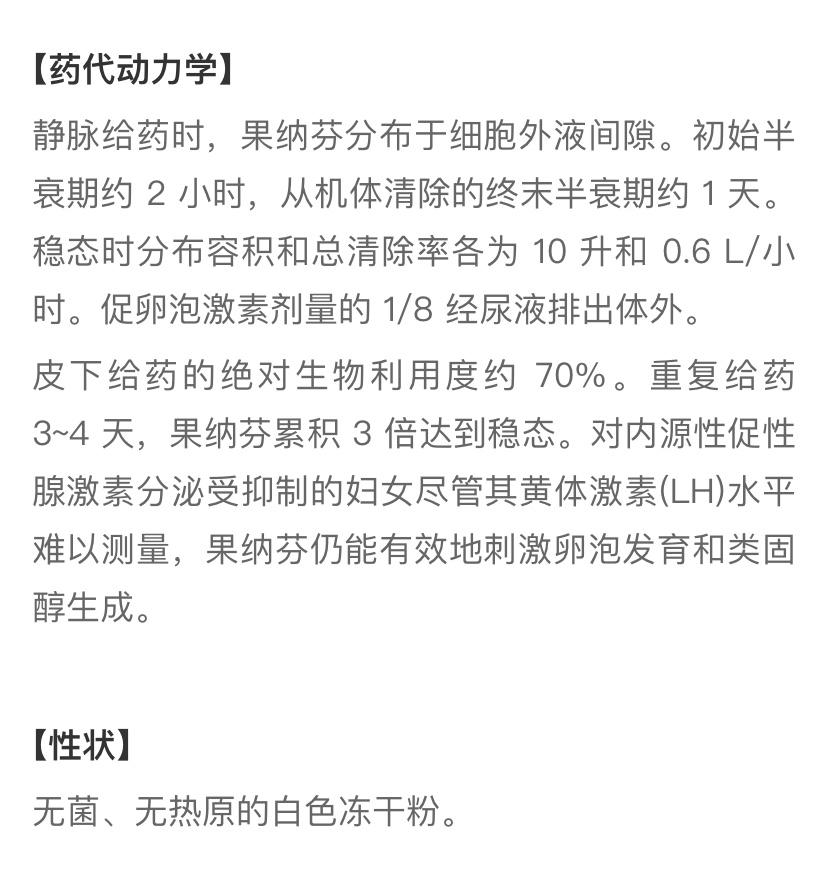 【药代动力学】

静脉给药时，果纳芬分布于细胞外液间隙。初始半衰期约 2 小时，从机体清除的终末半衰期约 1 天。稳态时分布容积和总清除率各为 10 升和 0.6 L/小时。促卵泡激素剂量的 1/8 经尿液排出体外。

皮下给药的绝对生物利用度约 70%。重复给药 3~4 天，果纳芬累积 3 倍达到稳态。对内源性促性腺激素分泌受抑制的妇女尽管其黄体激素(LH)水平难以测量，果纳芬仍能有效地刺激卵泡发育和类固醇生成。

【性状】

无菌、无热原的白色冻干粉。